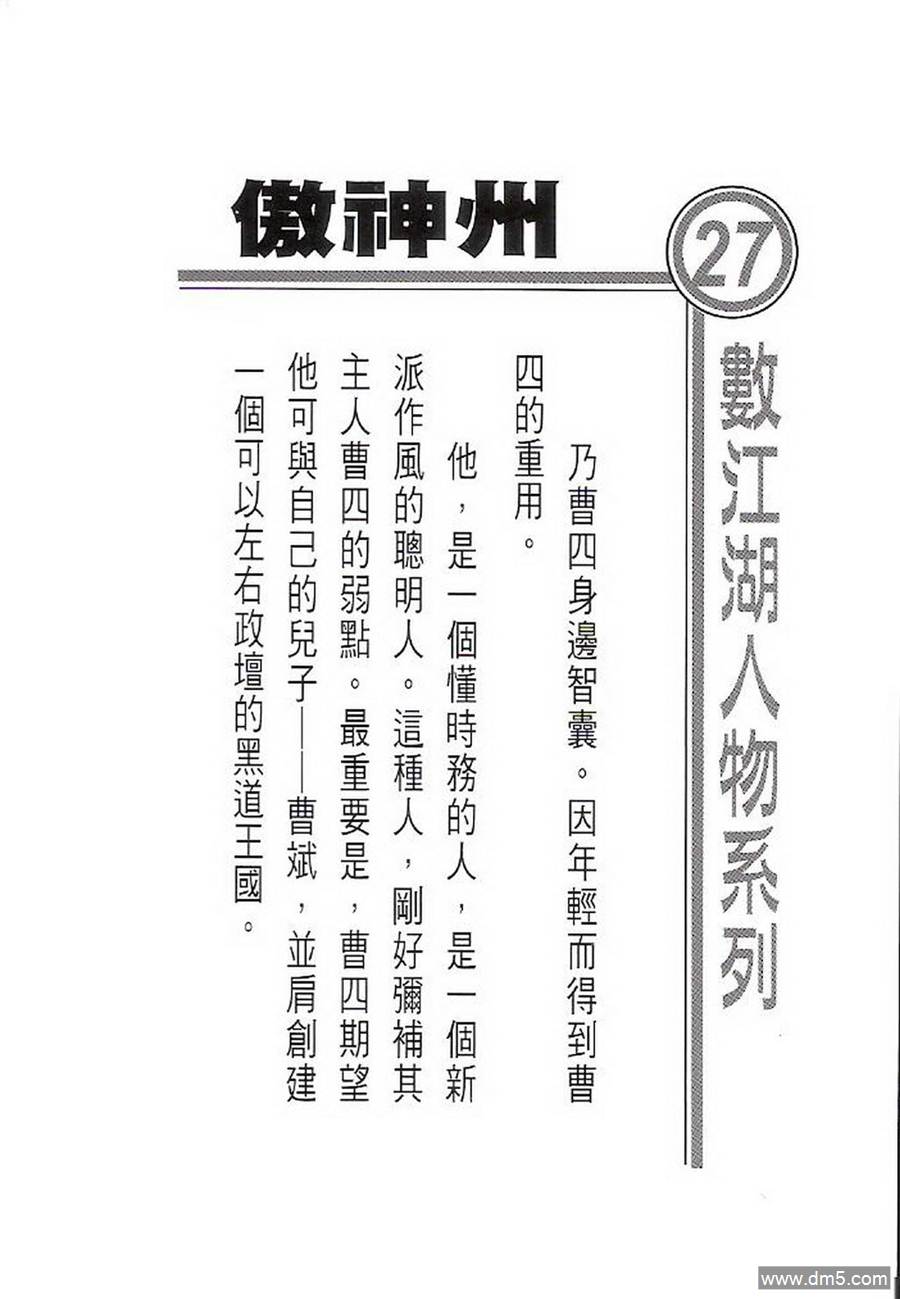 傲神州

27

數江湖人物系列

乃曹四身邊智囊。因年輕而得到曹四的重用。

他，是一個懂時務的人，是一個新派作風的聰明人。這種人，剛好彌補其主人曹四的弱點。最重要是，曹四期望他可與自己的兒子——曹斌，並肩創建一個可以左右政壇的黑道王國。

www.dm5.com